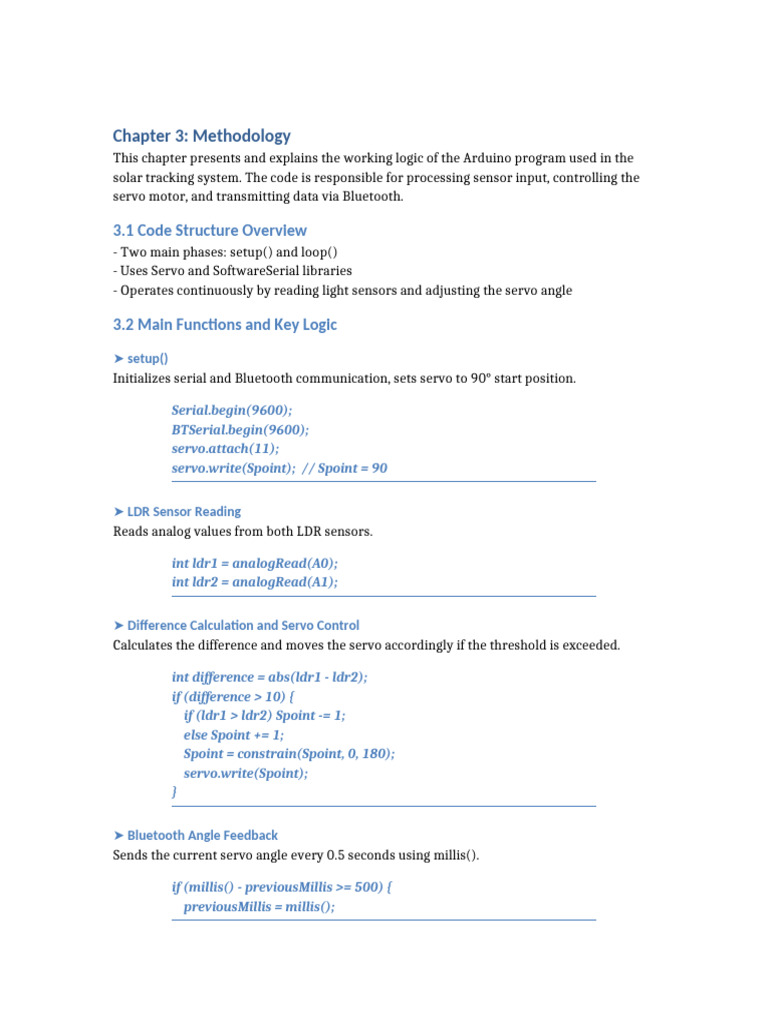 Chapter 3: Methodology

This chapter presents and explains the working logic of the Arduino program used in the solar tracking system. The code is responsible for processing sensor input, controlling the servo motor, and transmitting data via Bluetooth.

3.1 Code Structure Overview

- Two main phases: setup() and loop()
- Uses Servo and SoftwareSerial libraries
- Operates continuously by reading light sensors and adjusting the servo angle

3.2 Main Functions and Key Logic

➤ setup()

Initializes serial and Bluetooth communication, sets servo to 90° start position.

Serial.begin(9600);
BTSerial.begin(9600);
servo.attach(11);
servo.write(Spoint); // Spoint = 90

➤ LDR Sensor Reading

Reads analog values from both LDR sensors.

int ldr1 = analogRead(A0);
int ldr2 = analogRead(A1);

➤ Difference Calculation and Servo Control

Calculates the difference and moves the servo accordingly if the threshold is exceeded.

int difference = abs(ldr1 - ldr2);
if (difference > 10) {
if (ldr1 > ldr2) Spoint -= 1;
else Spoint += 1;
Spoint = constrain(Spoint, 0, 180);
servo.write(Spoint);
}

➤ Bluetooth Angle Feedback

Sends the current servo angle every 0.5 seconds using millis().

if (millis() - previousMillis >= 500) {
previousMillis = millis();